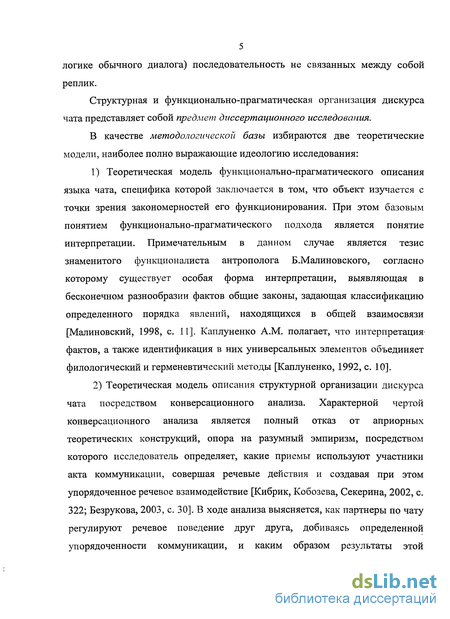 5

логике обычного диалога) последовательность не связанных между собой реплик.

Структурная и функционально-прагматическая организация дискурса чата представляет собой предмет диссертационного исследования.

В качестве методологической базы избираются две теоретические модели, наиболее полно выражающие идеологию исследования:

1) Теоретическая модель функционально-прагматического описания языка чата, специфика которой заключается в том, что объект изучается с точки зрения закономерностей его функционирования. При этом базовым понятием функционально-прагматического подхода является понятие интерпретации. Примечательным в данном случае является тезис знаменитого функционалиста антрополога Б.Малиновского, согласно которому существует особая форма интерпретации, выявляющая в бесконечном разнообразии фактов общие законы, задающая классификацию определенного порядка явлений, находящихся в общей взаимосвязи [Малиновский, 1998, с. 11]. Каплуненко А.М. полагает, что интерпретация фактов, а также идентификация в них универсальных элементов объединяет филологический и герменевтический методы [Каплуненко, 1992, с. 10].

2) Теоретическая модель описания структурной организации дискурса чата посредством конверсационного анализа. Характерной чертой конверсационного анализа является полный отказ от априорных теоретических конструкций, опора на разумный эмпиризм, посредством которого исследователь определяет, какие приемы используют участники акта коммуникации, совершая речевые действия и создавая при этом упорядоченное речевое взаимодействие [Кибрик, Кобозева, Секерина, 2002, с. 322; Безрукова, 2003, с. 30]. В ходе анализа выясняется, как партнеры по чату регулируют речевое поведение друг друга, добиваясь определенной упорядоченности коммуникации, и каким образом результаты этой

dsLib.net
библиотека диссертаций